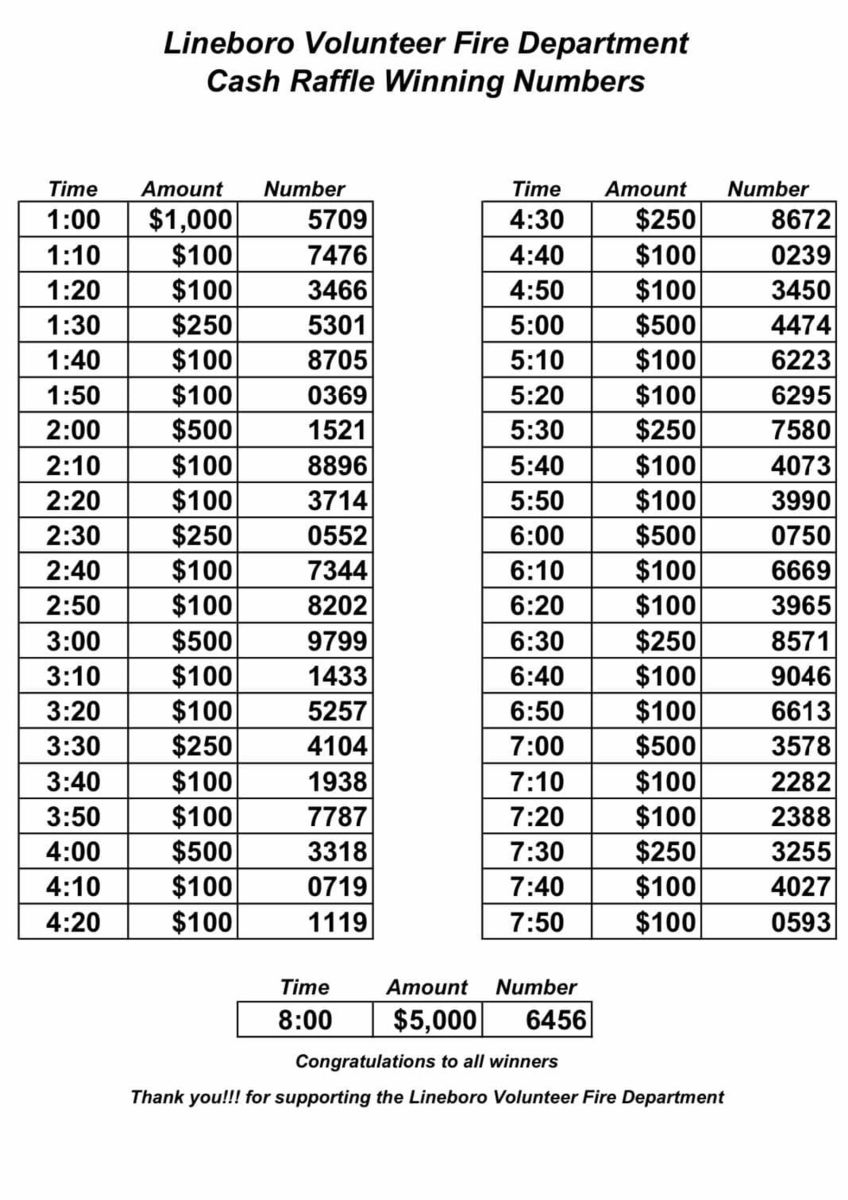 Lineboro Volunteer Fire Department
Cash Raffle Winning Numbers

| Time | Amount | Number |
|---|---|---|
| 1:00 | \$1,000 | 5709 |
| 1:10 | \$100 | 7476 |
| 1:20 | \$100 | 3466 |
| 1:30 | \$250 | 5301 |
| 1:40 | \$100 | 8705 |
| 1:50 | \$100 | 0369 |
| 2:00 | \$500 | 1521 |
| 2:10 | \$100 | 8896 |
| 2:20 | \$100 | 3714 |
| 2:30 | \$250 | 0552 |
| 2:40 | \$100 | 7344 |
| 2:50 | \$100 | 8202 |
| 3:00 | \$500 | 9799 |
| 3:10 | \$100 | 1433 |
| 3:20 | \$100 | 5257 |
| 3:30 | \$250 | 4104 |
| 3:40 | \$100 | 1938 |
| 3:50 | \$100 | 7787 |
| 4:00 | \$500 | 3318 |
| 4:10 | \$100 | 0719 |
| 4:20 | \$100 | 1119 |

| Time | Amount | Number |
|---|---|---|
| 4:30 | \$250 | 8672 |
| 4:40 | \$100 | 0239 |
| 4:50 | \$100 | 3450 |
| 5:00 | \$500 | 4474 |
| 5:10 | \$100 | 6223 |
| 5:20 | \$100 | 6295 |
| 5:30 | \$250 | 7580 |
| 5:40 | \$100 | 4073 |
| 5:50 | \$100 | 3990 |
| 6:00 | \$500 | 0750 |
| 6:10 | \$100 | 6669 |
| 6:20 | \$100 | 3965 |
| 6:30 | \$250 | 8571 |
| 6:40 | \$100 | 9046 |
| 6:50 | \$100 | 6613 |
| 7:00 | \$500 | 3578 |
| 7:10 | \$100 | 2282 |
| 7:20 | \$100 | 2388 |
| 7:30 | \$250 | 3255 |
| 7:40 | \$100 | 4027 |
| 7:50 | \$100 | 0593 |

| Time | Amount | Number |
|---|---|---|
| 8:00 | \$5,000 | 6456 |

Congratulations to all winners

Thank you!!! for supporting the Lineboro Volunteer Fire Department